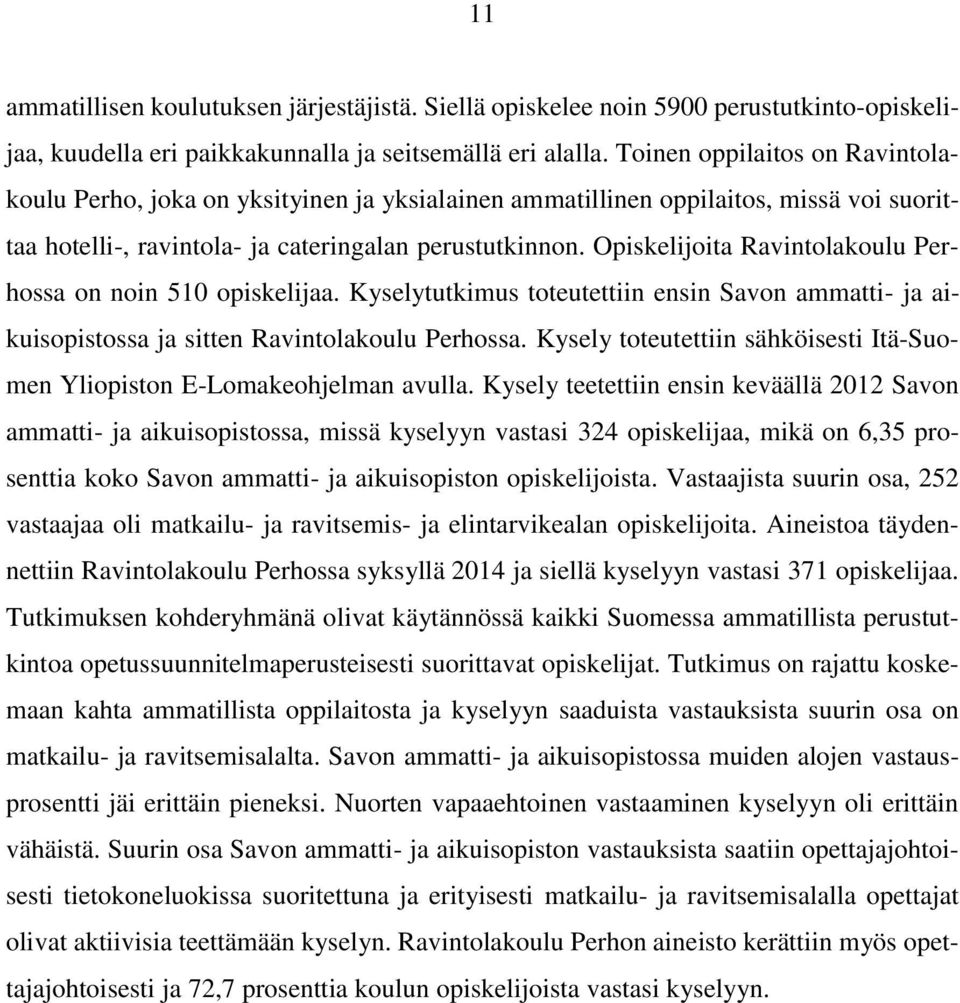 11

ammatillisen koulutuksen järjestäjistä. Siellä opiskelee noin 5900 perustutkinto-opiskelijaa, kuudella eri paikkakunnalla ja seitsemällä eri alalla. Toinen oppilaitos on Ravintolakoulu Perho, joka on yksityinen ja yksialainen ammatillinen oppilaitos, missä voi suorittaa hotelli-, ravintola- ja cateringalan perustutkinnon. Opiskelijoita Ravintolakoulu Perhossa on noin 510 opiskelijaa. Kyselytutkimus toteutettiin ensin Savon ammatti- ja aikuisopistossa ja sitten Ravintolakoulu Perhossa. Kysely toteutettiin sähköisesti Itä-Suomen Yliopiston E-Lomakeohjelman avulla. Kysely teetettiin ensin keväällä 2012 Savon ammatti- ja aikuisopistossa, missä kyselyyn vastasi 324 opiskelijaa, mikä on 6,35 prosenttia koko Savon ammatti- ja aikuisopiston opiskelijoista. Vastaajista suurin osa, 252 vastaajaa oli matkailu- ja ravitsemis- ja elintarvikealan opiskelijoita. Aineistoa täydennettiin Ravintolakoulu Perhossa syksyllä 2014 ja siellä kyselyyn vastasi 371 opiskelijaa. Tutkimuksen kohderyhmänä olivat käytännössä kaikki Suomessa ammatillista perustutkintoa opetussuunnitelmaperusteisesti suorittavat opiskelijat. Tutkimus on rajattu koskemaan kahta ammatillista oppilaitosta ja kyselyyn saaduista vastauksista suurin osa on matkailu- ja ravitsemisalalta. Savon ammatti- ja aikuisopistossa muiden alojen vastausprosentti jäi erittäin pieneksi. Nuorten vapaaehtoinen vastaaminen kyselyyn oli erittäin vähäistä. Suurin osa Savon ammatti- ja aikuisopiston vastauksista saatiin opettajajohtoisesti tietokoneluokissa suoritettuna ja erityisesti matkailu- ja ravitsemisalalla opettajat olivat aktiivisia teettämään kyselyn. Ravintolakoulu Perhon aineisto kerättiin myös opettajajohtoisesti ja 72,7 prosenttia koulun opiskelijoista vastasi kyselyyn.